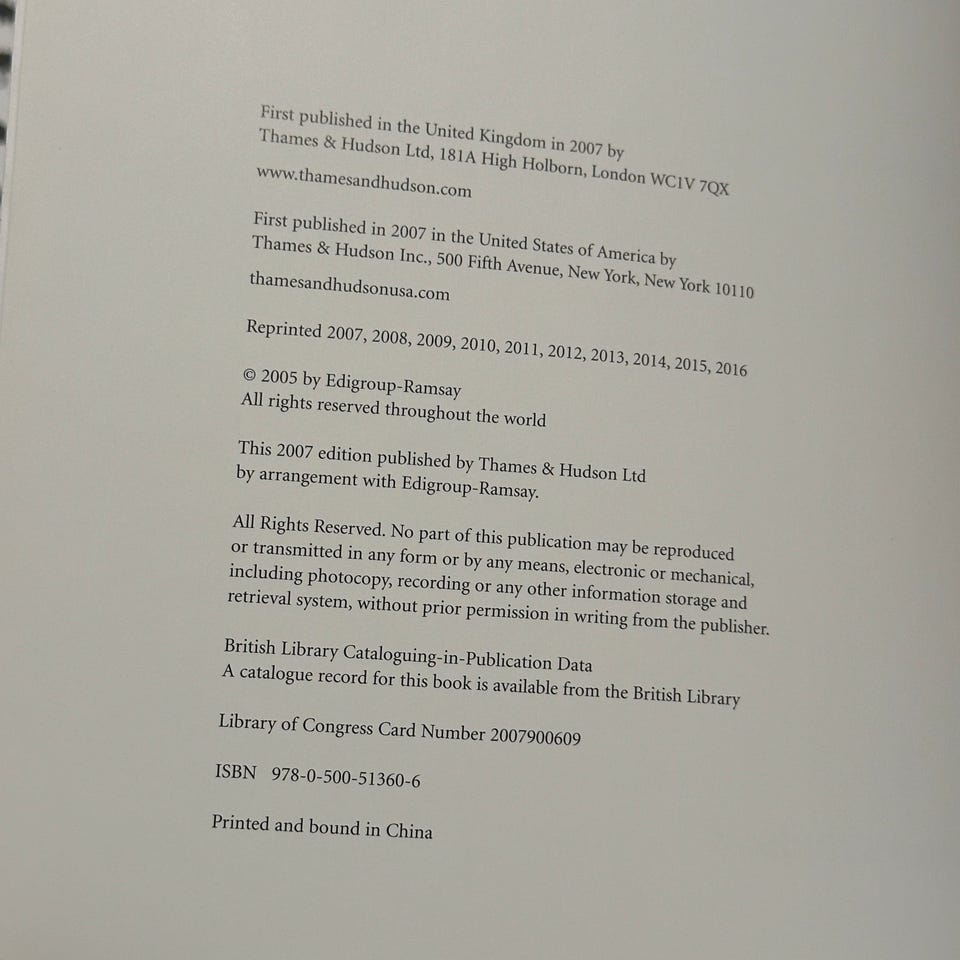 First published in the United Kingdom in 2007 by
Thames & Hudson Ltd, 181A High Holborn, London WC1V 7QX

www.thamesandhudson.com

First published in 2007 in the United States of America by
Thames & Hudson Inc., 500 Fifth Avenue, New York, New York 10110

thamesandhudsonusa.com

Reprinted 2007, 2008, 2009, 2010, 2011, 2012, 2013, 2014, 2015, 2016

© 2005 by Edigroup-Ramsay
All rights reserved throughout the world

This 2007 edition published by Thames & Hudson Ltd
by arrangement with Edigroup-Ramsay.

All Rights Reserved. No part of this publication may be reproduced or transmitted in any form or by any means, electronic or mechanical, including photocopy, recording or any other information storage and retrieval system, without prior permission in writing from the publisher.

British Library Cataloguing-in-Publication Data
A catalogue record for this book is available from the British Library

Library of Congress Card Number 2007900609

ISBN 978-0-500-51360-6

Printed and bound in China